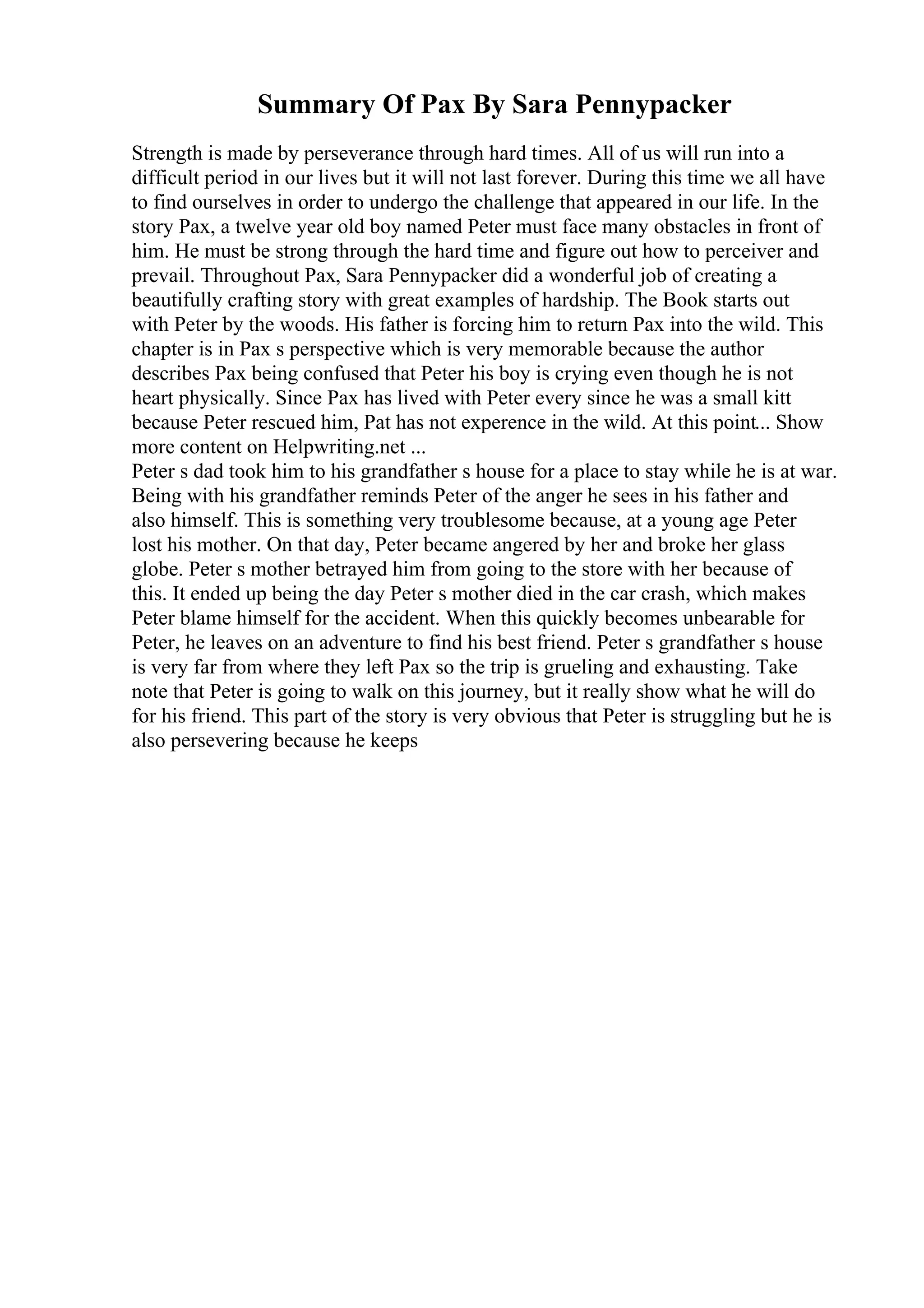 Summary Of Pax By Sara Pennypacker

Strength is made by perseverance through hard times. All of us will run into a difficult period in our lives but it will not last forever. During this time we all have to find ourselves in order to undergo the challenge that appeared in our life. In the story Pax, a twelve year old boy named Peter must face many obstacles in front of him. He must be strong through the hard time and figure out how to perceiver and prevail. Throughout Pax, Sara Pennypacker did a wonderful job of creating a beautifully crafting story with great examples of hardship. The Book starts out with Peter by the woods. His father is forcing him to return Pax into the wild. This chapter is in Pax s perspective which is very memorable because the author describes Pax being confused that Peter his boy is crying even though he is not heart physically. Since Pax has lived with Peter every since he was a small kitt because Peter rescued him, Pat has not experence in the wild. At this point... Show more content on Helpwriting.net ...
Peter s dad took him to his grandfather s house for a place to stay while he is at war. Being with his grandfather reminds Peter of the anger he sees in his father and also himself. This is something very troublesome because, at a young age Peter lost his mother. On that day, Peter became angered by her and broke her glass globe. Peter s mother betrayed him from going to the store with her because of this. It ended up being the day Peter s mother died in the car crash, which makes Peter blame himself for the accident. When this quickly becomes unbearable for Peter, he leaves on an adventure to find his best friend. Peter s grandfather s house is very far from where they left Pax so the trip is grueling and exhausting. Take note that Peter is going to walk on this journey, but it really show what he will do for his friend. This part of the story is very obvious that Peter is struggling but he is also persevering because he keeps